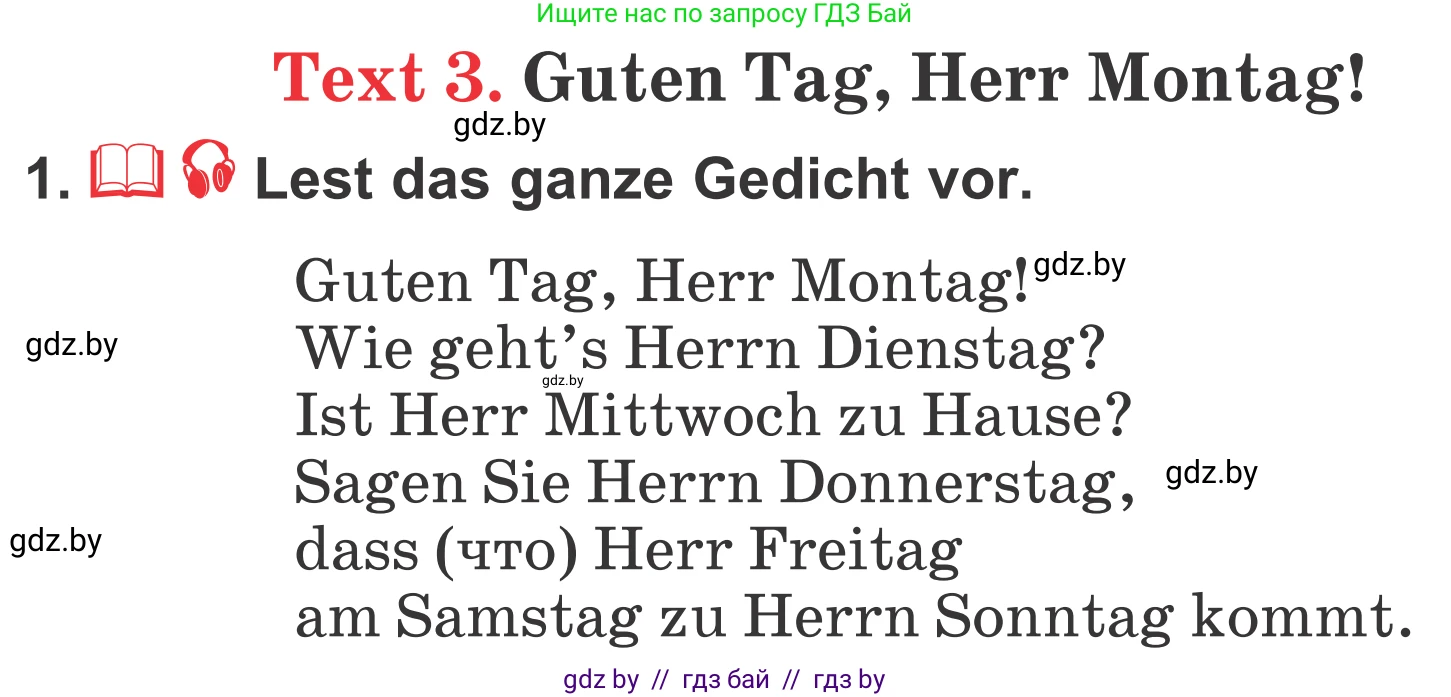 Ищите нас по запросу ГДЗ Бай

Text 3. Guten Tag, Herr Montag!

gdz.by

1. Lest das ganze Gedicht vor.

Guten Tag, Herr Montag! gdz.by
gdz.by
Wie geht's Herrn Dienstag?
gdz.by
Ist Herr Mittwoch zu Hause?
Sagen Sie Herrn Donnerstag, gdz.by
gdz.by
dass (что) Herr Freitag
am Samstag zu Herrn Sonntag kommt.

gdz by // гдз бай // гдз by